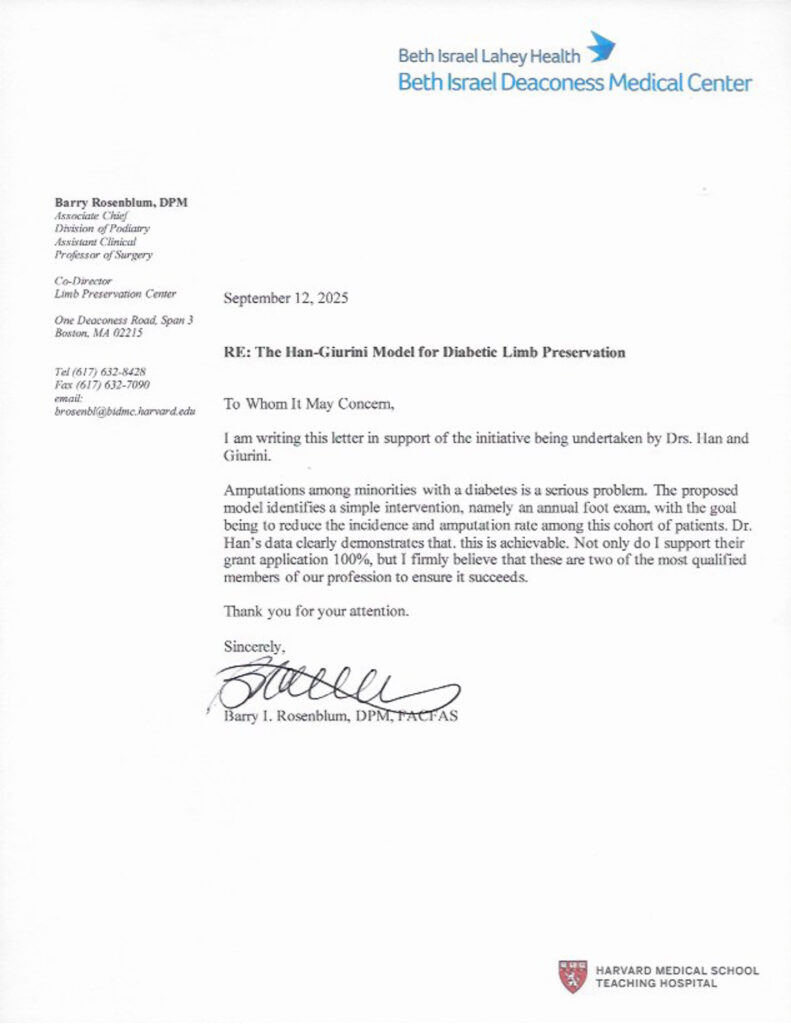 Beth Israel Lahey Health
Beth Israel Deaconess Medical Center

Barry Rosenblum, DPM
Associate Chief
Division of Podiatry
Assistant Clinical
Professor of Surgery

Co-Director
Limb Preservation Center

One Deaconess Road, Span 3
Boston, MA 02215

Tel (617) 632-8428
Fax (617) 632-7090
email:
brosenbl@bidmc.harvard.edu

September 12, 2025

RE: The Han-Giurini Model for Diabetic Limb Preservation

To Whom It May Concern,

I am writing this letter in support of the initiative being undertaken by Drs. Han and Giurini.

Amputations among minorities with a diabetes is a serious problem. The proposed model identifies a simple intervention, namely an annual foot exam, with the goal being to reduce the incidence and amputation rate among this cohort of patients. Dr. Han's data clearly demonstrates that. this is achievable. Not only do I support their grant application 100%, but I firmly believe that these are two of the most qualified members of our profession to ensure it succeeds.

Thank you for your attention.

Sincerely,

Barry I. Rosenblum, DPM, FACFAS

HARVARD MEDICAL SCHOOL
TEACHING HOSPITAL